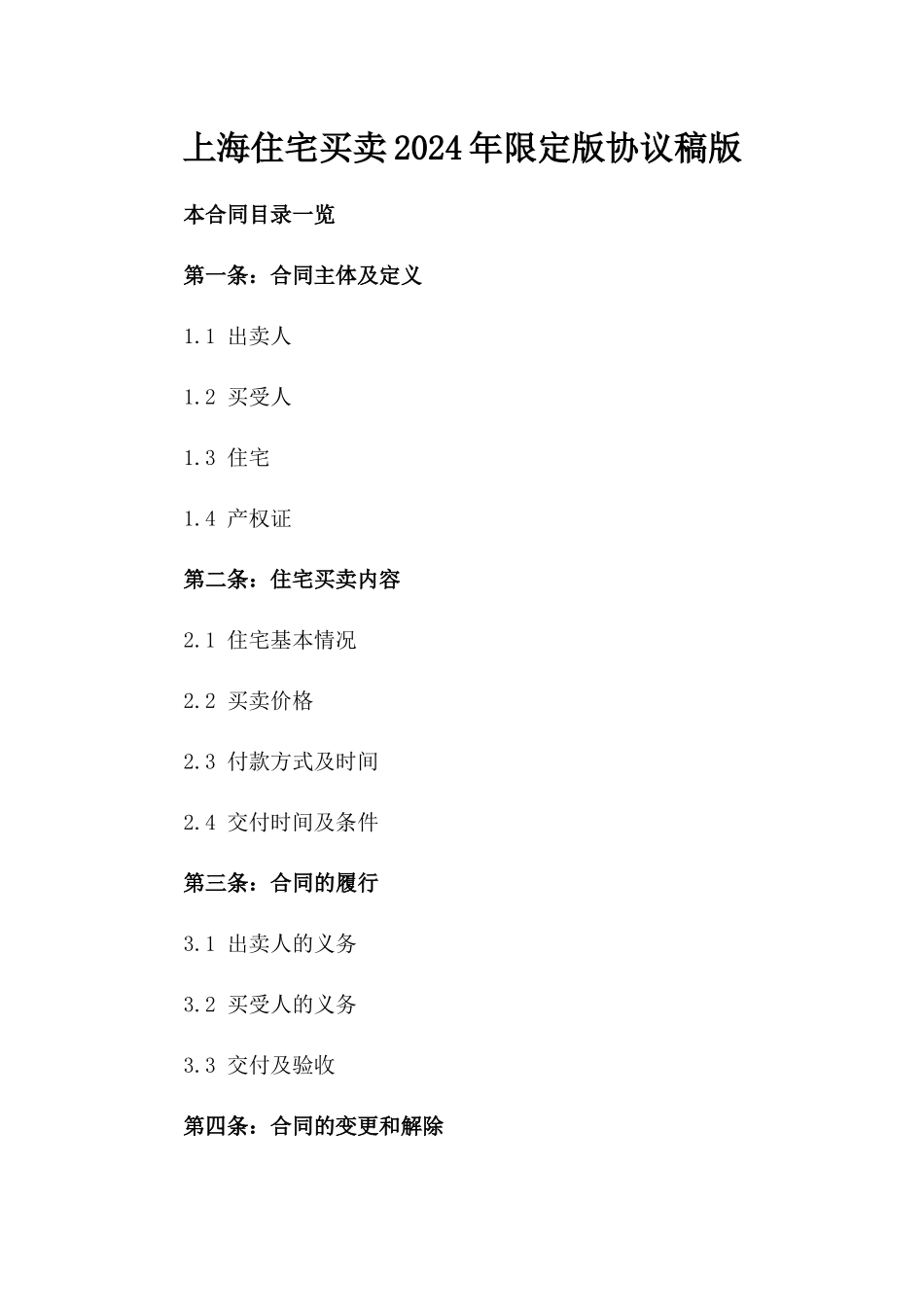 上海住宅买卖2024年限定版协议稿版

本合同目录一览

第一条：合同主体及定义

1.1 出卖人

1.2 买受人

1.3 住宅

1.4 产权证

第二条：住宅买卖内容

2.1 住宅基本情况

2.2 买卖价格

2.3 付款方式及时间

2.4 交付时间及条件

第三条：合同的履行

3.1 出卖人的义务

3.2 买受人的义务

3.3 交付及验收

第四条：合同的变更和解除